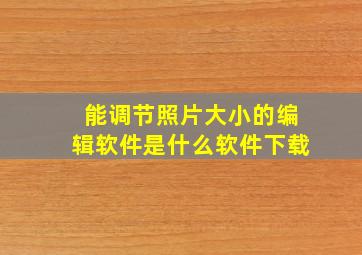 能调节照片大小的编辑软件是什么软件下载